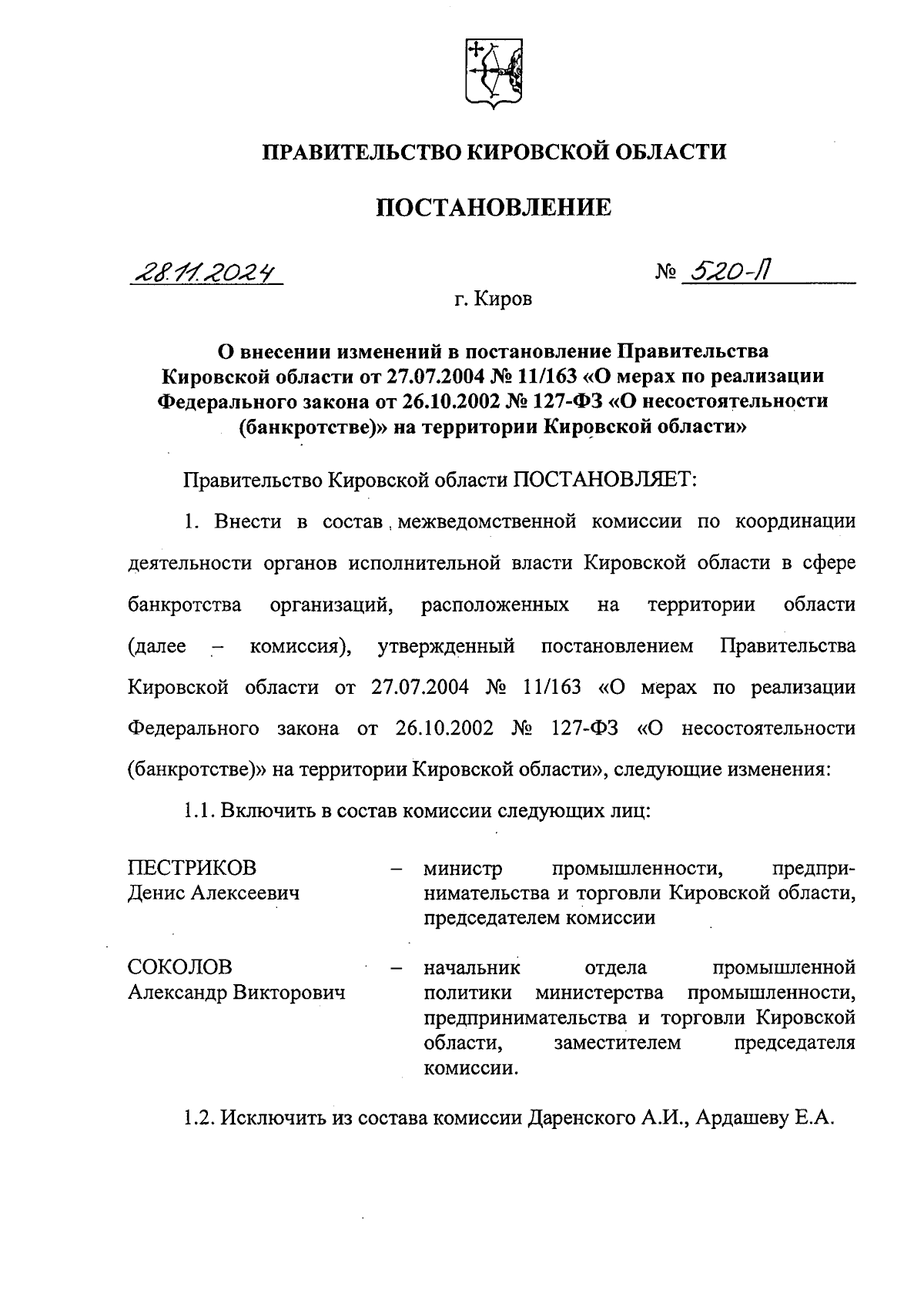 ПРАВИТЕЛЬСТВО КИРОВСКОЙ ОБЛАСТИ

ПОСТАНОВЛЕНИЕ

28.11.2024 № 520-П

г. Киров

О внесении изменений в постановление Правительства Кировской области от 27.07.2004 № 11/163 «О мерах по реализации Федерального закона от 26.10.2002 № 127-ФЗ «О несостоятельности (банкротстве)» на территории Кировской области»

Правительство Кировской области ПОСТАНОВЛЯЕТ:

1. Внести в состав межведомственной комиссии по координации деятельности органов исполнительной власти Кировской области в сфере банкротства организаций, расположенных на территории области (далее – комиссия), утвержденный постановлением Правительства Кировской области от 27.07.2004 № 11/163 «О мерах по реализации Федерального закона от 26.10.2002 № 127-ФЗ «О несостоятельности (банкротстве)» на территории Кировской области», следующие изменения:

1.1. Включить в состав комиссии следующих лиц:

ПЕСТРИКОВ Денис Алексеевич – министр промышленности, предпринимательства и торговли Кировской области, председателем комиссии

СОКОЛОВ Александр Викторович – начальник отдела промышленной политики министерства промышленности, предпринимательства и торговли Кировской области, заместителем председателя комиссии.

1.2. Исключить из состава комиссии Даренского А.И., Ардашеву Е.А.